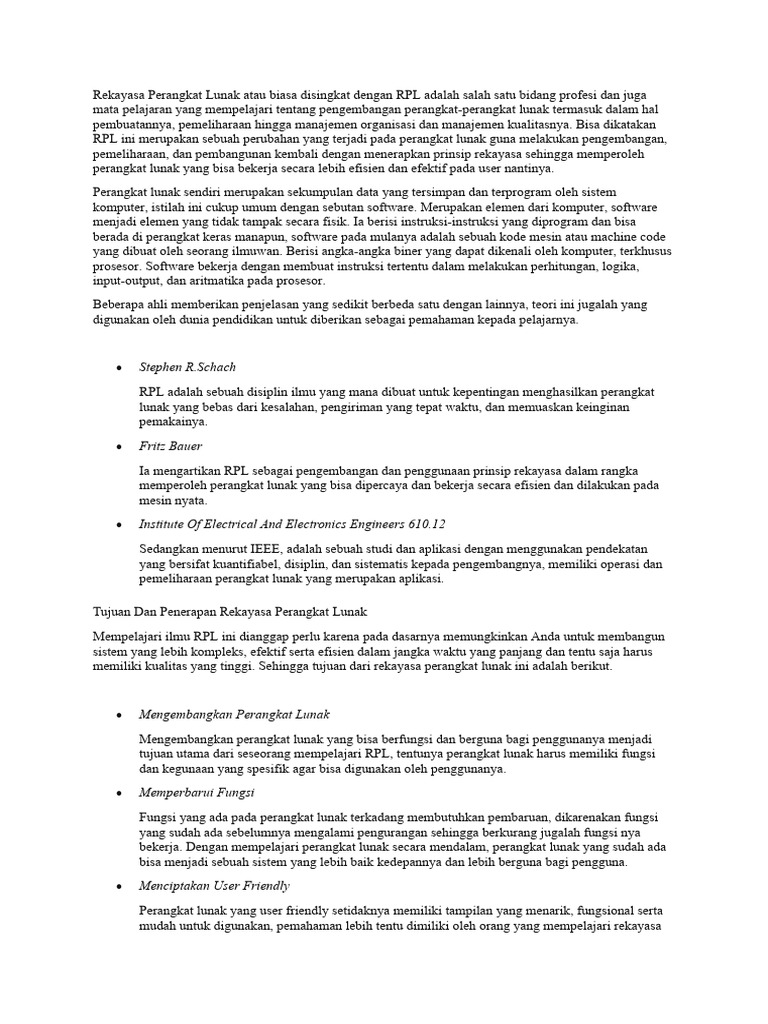 Rekayasa Perangkat Lunak atau biasa disingkat dengan RPL adalah salah satu bidang profesi dan juga mata pelajaran yang mempelajari tentang pengembangan perangkat-perangkat lunak termasuk dalam hal pembuatannya, pemeliharaan hingga manajemen organisasi dan manajemen kualitasnya. Bisa dikatakan RPL ini merupakan sebuah perubahan yang terjadi pada perangkat lunak guna melakukan pengembangan, pemeliharaan, dan pembangunan kembali dengan menerapkan prinsip rekayasa sehingga memperoleh perangkat lunak yang bisa bekerja secara lebih efisien dan efektif pada user nantinya.

Perangkat lunak sendiri merupakan sekumpulan data yang tersimpan dan terprogram oleh sistem komputer, istilah ini cukup umum dengan sebutan software. Merupakan elemen dari komputer, software menjadi elemen yang tidak tampak secara fisik. Ia berisi instruksi-instruksi yang diprogram dan bisa berada di perangkat keras manapun, software pada mulanya adalah sebuah kode mesin atau machine code yang dibuat oleh seorang ilmuwan. Berisi angka-angka biner yang dapat dikenali oleh komputer, terkhusus prosesor. Software bekerja dengan membuat instruksi tertentu dalam melakukan perhitungan, logika, input-output, dan aritmatika pada prosesor.

Beberapa ahli memberikan penjelasan yang sedikit berbeda satu dengan lainnya, teori ini jugalah yang digunakan oleh dunia pendidikan untuk diberikan sebagai pemahaman kepada pelajarnya.

• Stephen R.Schach

RPL adalah sebuah disiplin ilmu yang mana dibuat untuk kepentingan menghasilkan perangkat lunak yang bebas dari kesalahan, pengiriman yang tepat waktu, dan memuaskan keinginan pemakainya.

• Fritz Bauer

Ia mengartikan RPL sebagai pengembangan dan penggunaan prinsip rekayasa dalam rangka memperoleh perangkat lunak yang bisa dipercaya dan bekerja secara efisien dan dilakukan pada mesin nyata.

• Institute Of Electrical And Electronics Engineers 610.12

Sedangkan menurut IEEE, adalah sebuah studi dan aplikasi dengan menggunakan pendekatan yang bersifat kuantifiabel, disiplin, dan sistematis kepada pengembangnya, memiliki operasi dan pemeliharaan perangkat lunak yang merupakan aplikasi.

Tujuan Dan Penerapan Rekayasa Perangkat Lunak

Mempelajari ilmu RPL ini dianggap perlu karena pada dasarnya memungkinkan Anda untuk membangun sistem yang lebih kompleks, efektif serta efisien dalam jangka waktu yang panjang dan tentu saja harus memiliki kualitas yang tinggi. Sehingga tujuan dari rekayasa perangkat lunak ini adalah berikut.

• Mengembangkan Perangkat Lunak

Mengembangkan perangkat lunak yang bisa berfungsi dan berguna bagi penggunanya menjadi tujuan utama dari seseorang mempelajari RPL, tentunya perangkat lunak harus memiliki fungsi dan kegunaan yang spesifik agar bisa digunakan oleh penggunanya.

• Memperbarui Fungsi

Fungsi yang ada pada perangkat lunak terkadang membutuhkan pembaruan, dikarenakan fungsi yang sudah ada sebelumnya mengalami pengurangan sehingga berkurang jugalah fungsi nya bekerja. Dengan mempelajari perangkat lunak secara mendalam, perangkat lunak yang sudah ada bisa menjadi sebuah sistem yang lebih baik kedepannya dan lebih berguna bagi pengguna.

• Menciptakan User Friendly

Perangkat lunak yang user friendly setidaknya memiliki tampilan yang menarik, fungsional serta mudah untuk digunakan, pemahaman lebih tentu dimiliki oleh orang yang mempelajari rekayasa